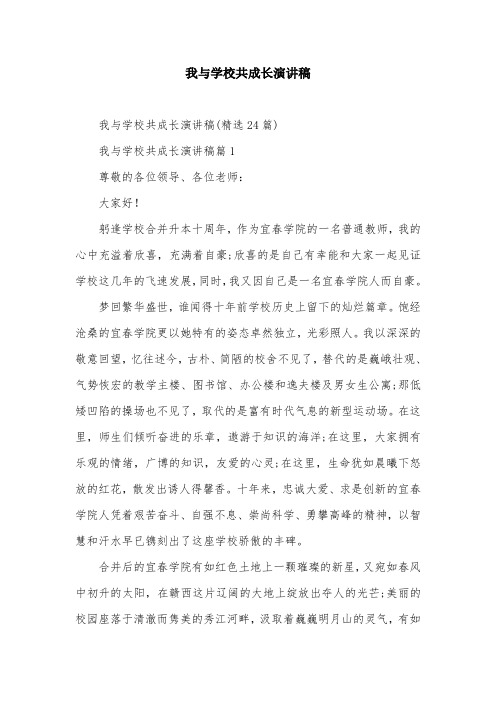 我与学校共成长演讲稿

我与学校共成长演讲稿(精选24篇)

我与学校共成长演讲稿篇1

尊敬的各位领导、各位老师:

大家好!

躬逢学校合并升本十周年，作为宜春学院的一名普通教师，我的心中充溢着欣喜，充满着自豪;欣喜的是自己有幸能和大家一起见证学校这几年的飞速发展，同时，我又因自己是一名宜春学院人而自豪。

梦回繁华盛世，谁闻得十年前学校历史上留下的灿烂篇章。饱经沧桑的宜春学院更以她特有的姿态卓然独立，光彩照人。我以深深的敬意回望，忆往述今，古朴、简陋的校舍不见了，替代的是巍峨壮观、气势恢宏的教学主楼、图书馆、办公楼和逸夫楼及男女生公寓;那低矮凹陷的操场也不见了，取代的是富有时代气息的新型运动场。在这里，师生们倾听奋进的乐章，遨游于知识的海洋;在这里，大家拥有乐观的情绪，广博的知识，友爱的心灵;在这里，生命犹如晨曦下怒放的红花，散发出诱人得馨香。十年来，忠诚大爱、求是创新的宜春学院人凭着艰苦奋斗、自强不息、崇尚科学、勇攀高峰的精神，以智慧和汗水早已镌刻出了这座学校骄傲的丰碑。

合并后的宜春学院有如红色土地上一颗璀璨的新星，又宛如春风中初升的太阳，在赣西这片辽阔的大地上绽放出夺人的光芒;美丽的校园座落于清澈而隽美的秀江河畔，汲取着巍巍明月山的灵气，有如